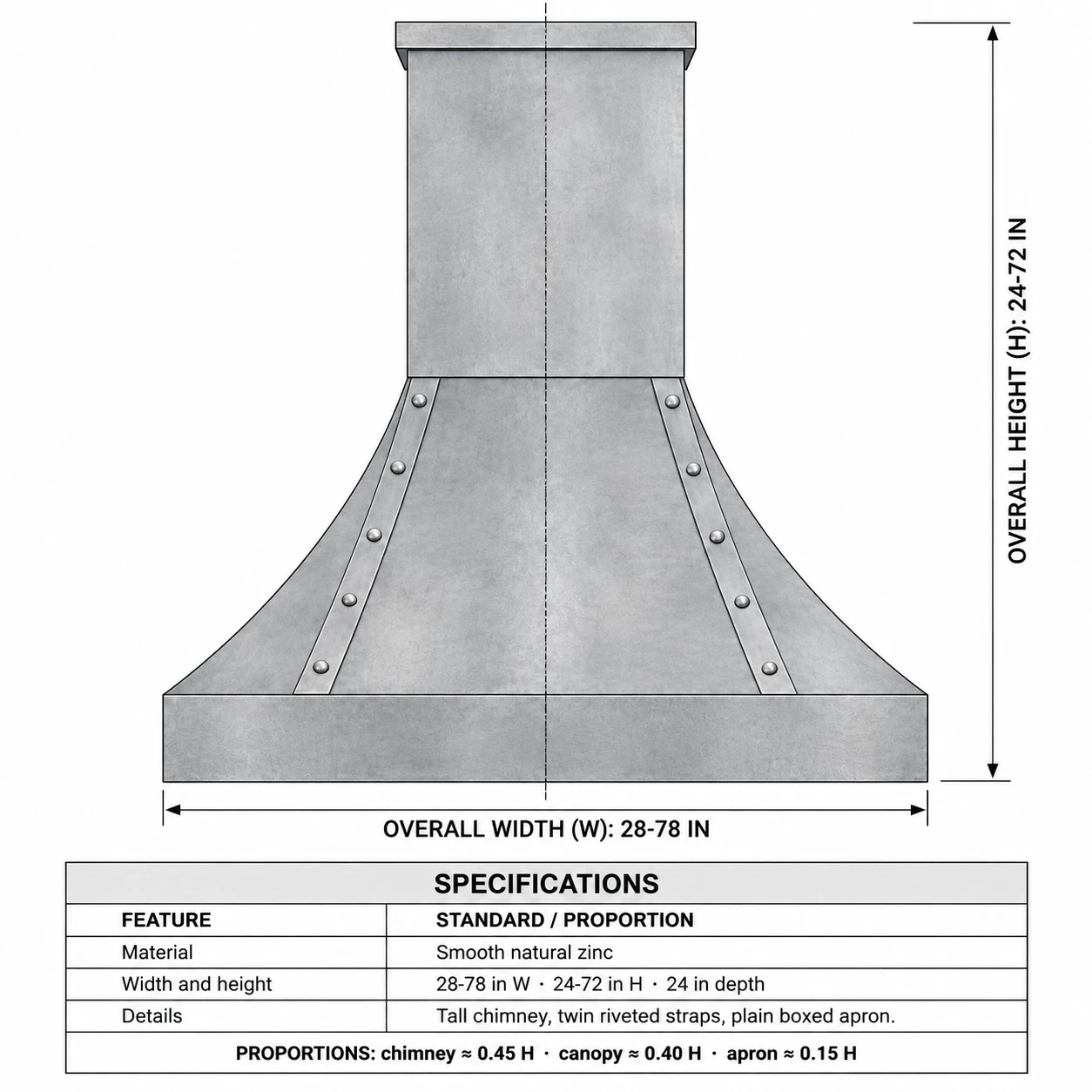 OVERALL HEIGHT (H): 24-72 IN

OVERALL WIDTH (W): 28-78 IN

SPECIFICATIONS

| FEATURE | STANDARD / PROPORTION |
|---|---|
| Material | Smooth natural zinc |
| Width and height | 28-78 in W · 24-72 in H · 24 in depth |
| Details | Tall chimney, twin riveted straps, plain boxed apron. |

PROPORTIONS: chimney ≈ 0.45 H · canopy ≈ 0.40 H · apron ≈ 0.15 H